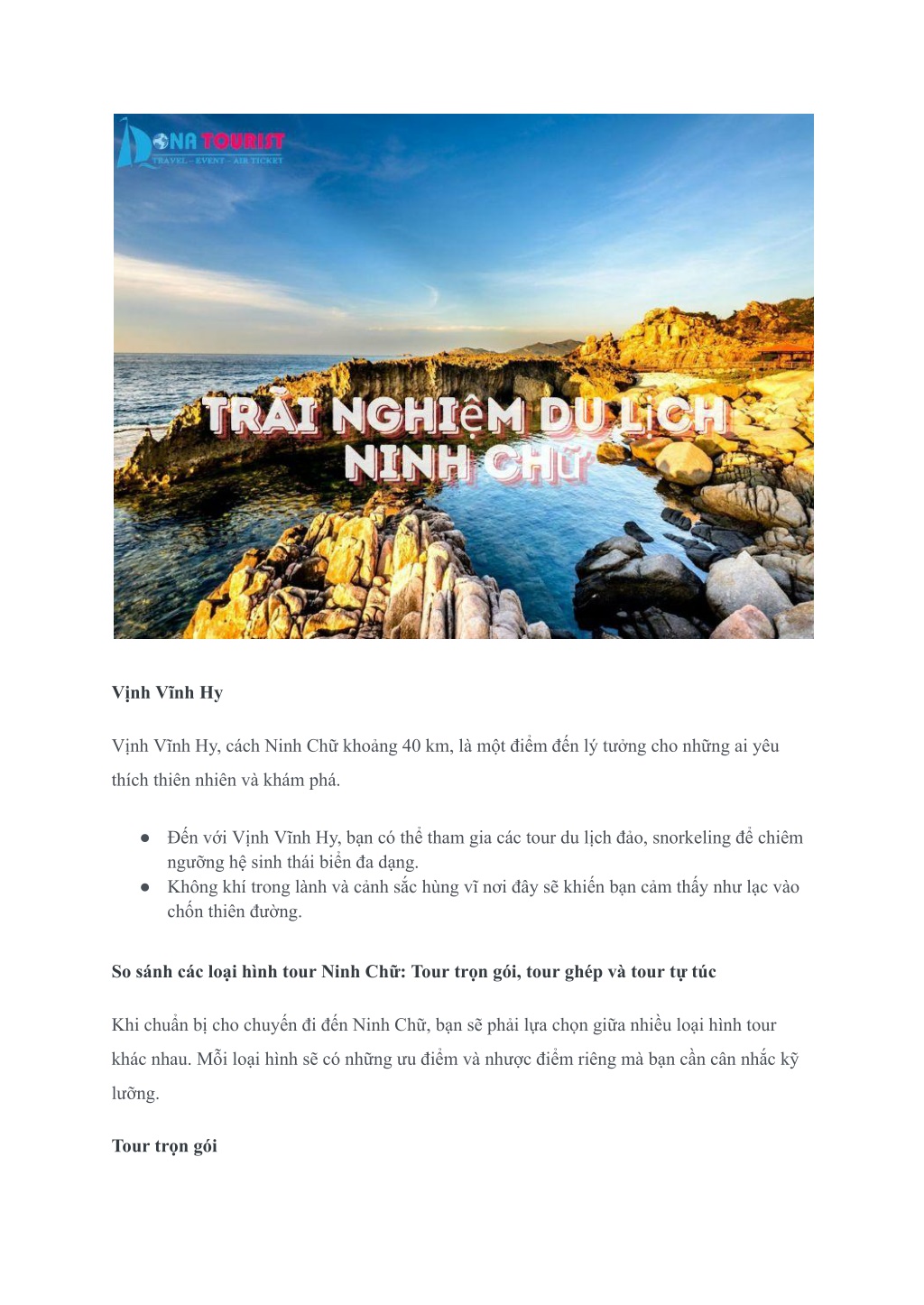 DONA TOURIST
TRAVEL - EVENT - AIR TICKET

TRẢI NGHIỆM DU LỊCH NINH CHỮ

Vịnh Vĩnh Hy

Vịnh Vĩnh Hy, cách Ninh Chữ khoảng 40 km, là một điểm đến lý tưởng cho những ai yêu thích thiên nhiên và khám phá.

● Đến với Vịnh Vĩnh Hy, bạn có thể tham gia các tour du lịch đảo, snorkeling để chiêm ngưỡng hệ sinh thái biển đa dạng.
● Không khí trong lành và cảnh sắc hùng vĩ nơi đây sẽ khiến bạn cảm thấy như lạc vào chốn thiên đường.

So sánh các loại hình tour Ninh Chữ: Tour trọn gói, tour ghép và tour tự túc

Khi chuẩn bị cho chuyến đi đến Ninh Chữ, bạn sẽ phải lựa chọn giữa nhiều loại hình tour khác nhau. Mỗi loại hình sẽ có những ưu điểm và nhược điểm riêng mà bạn cần cân nhắc kỹ lưỡng.

Tour trọn gói